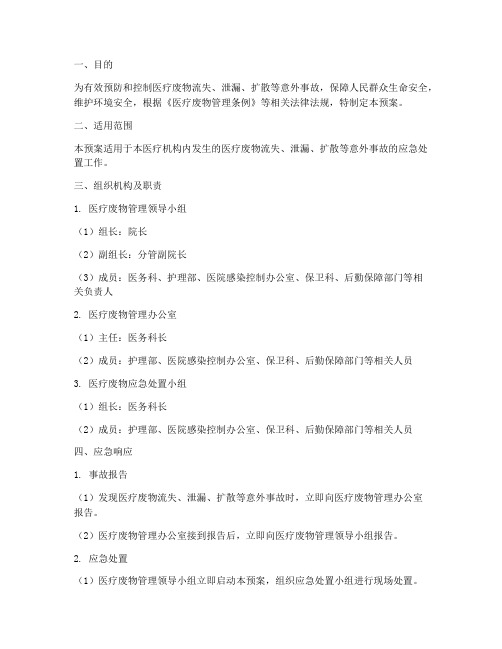 一、目的

为有效预防和控制医疗废物流失、泄漏、扩散等意外事故，保障人民群众生命安全，维护环境安全，根据《医疗废物管理条例》等相关法律法规，特制定本预案。

二、适用范围

本预案适用于本医疗机构内发生的医疗废物流失、泄漏、扩散等意外事故的应急处置工作。

三、组织机构及职责

1. 医疗废物管理领导小组

（1）组长：院长

（2）副组长：分管副院长

（3）成员：医务科、护理部、医院感染控制办公室、保卫科、后勤保障部门等相关负责人

2. 医疗废物管理办公室

（1）主任：医务科长

（2）成员：护理部、医院感染控制办公室、保卫科、后勤保障部门等相关人员

3. 医疗废物应急处置小组

（1）组长：医务科长

（2）成员：护理部、医院感染控制办公室、保卫科、后勤保障部门等相关人员

四、应急响应

1. 事故报告

（1）发现医疗废物流失、泄漏、扩散等意外事故时，立即向医疗废物管理办公室报告。

（2）医疗废物管理办公室接到报告后，立即向医疗废物管理领导小组报告。

2. 应急处置

（1）医疗废物管理领导小组立即启动本预案，组织应急处置小组进行现场处置。